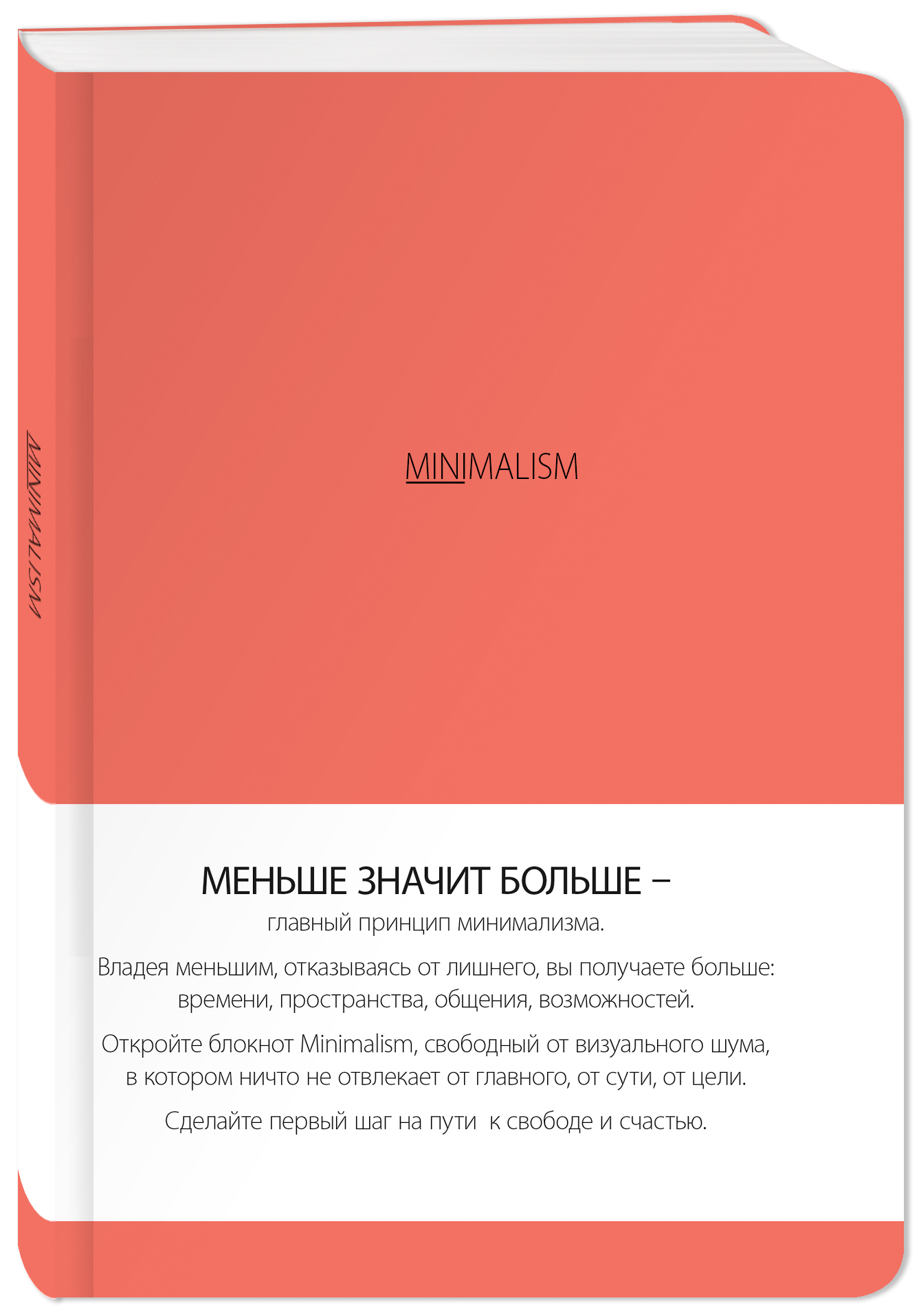 MINIMALISM

MINIMALISM

МЕНЬШЕ ЗНАЧИТ БОЛЬШЕ –

главный принцип минимализма.

Владея меньшим, отказываясь от лишнего, вы получаете больше: времени, пространства, общения, возможностей.

Откройте блокнот Minimalism, свободный от визуального шума, в котором ничто не отвлекает от главного, от сути, от цели.

Сделайте первый шаг на пути к свободе и счастью.